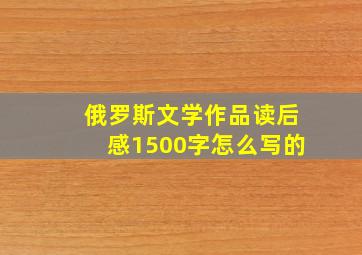 俄罗斯文学作品读后感1500字怎么写的